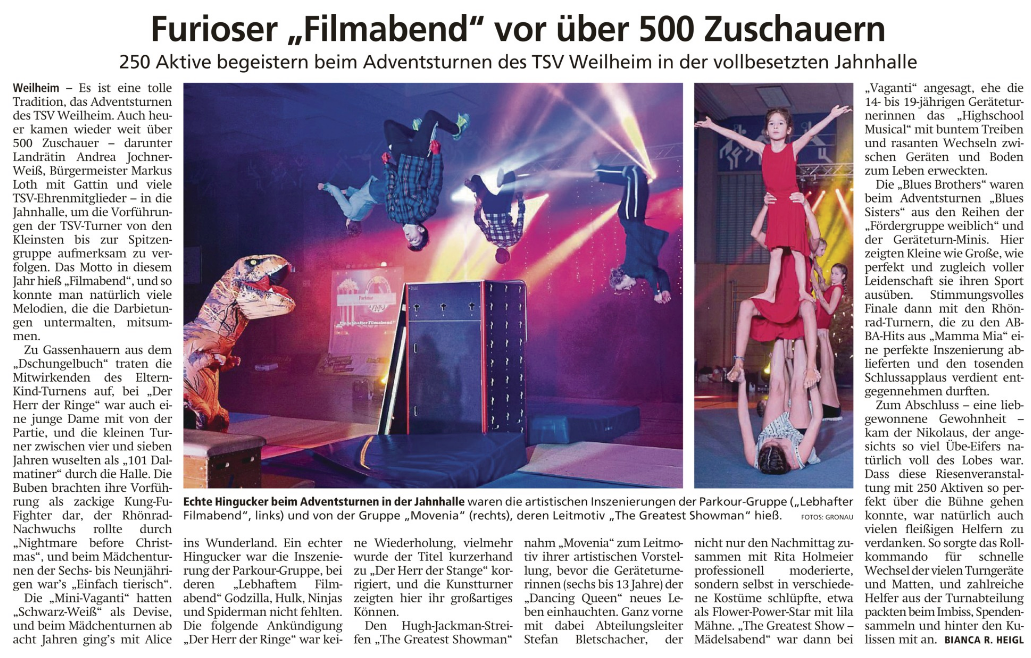 Furioser „Filmabend“ vor über 500 Zuschauern

250 Aktive begeistern beim Adventsturnen des TSV Weilheim in der vollbesetzten Jahnhalle

Weilheim – Es ist eine tolle Tradition, das Adventsturnen des TSV Weilheim. Auch heuer kamen wieder weit über 500 Zuschauer – darunter Landrätin Andrea Jochner-Weiß, Bürgermeister Markus Loth mit Gattin und viele TSV-Ehrenmitglieder – in die Jahnhalle, um die Vorführungen der TSV-Turner von den Kleinsten bis zur Spitzengruppe aufmerksam zu verfolgen. Das Motto in diesem Jahr hieß „Filmabend“, und so konnte man natürlich viele Melodien, die die Darbietungen untermalten, mitsummen.

Zu Gassenhauern aus dem „Dschungelbuch“ traten die Mitwirkenden des Eltern-Kind-Turnens auf, bei „Der Herr der Ringe“ war auch eine junge Dame mit von der Partie, und die kleinen Turner zwischen vier und sieben Jahren wuselten als „101 Dalmatiner“ durch die Halle. Die Buben brachten ihre Vorführung als zackige Kung-Fu-Fighter dar, der Rhönrad-Nachwuchs rollte durch „Nightmare before Christmas“, und beim Mädchenturnen der Sechs- bis Neunjährigen war's „Einfach tierisch“.

Die „Mini-Vaganti“ hatten „Schwarz-Weiß“ als Devise, und beim Mädchenturnen ab acht Jahren ging's mit Alice ins Wunderland. Ein echter Hingucker war die Inszenierung der Parkour-Gruppe, bei deren „Lebhaftem Filmabend“ Godzilla, Hulk, Ninjas und Spiderman nicht fehlten. Die folgende Ankündigung „Der Herr der Ringe“ war keine Wiederholung, vielmehr wurde der Titel kurzerhand zu „Der Herr der Stange“ korrigiert, und die Kunstturner zeigten hier ihr großartiges Können.

Den Hugh-Jackman-Streifen „The Greatest Showman“ nahm „Movenia“ zum Leitmotiv ihrer artistischen Vorstellung, bevor die Geräteturnerinnen (sechs bis 13 Jahre) der „Dancing Queen“ neues Leben einhauchten. Ganz vorne mit dabei Abteilungsleiter Stefan Bletschacher, der nicht nur den Nachmittag zusammen mit Rita Holmeier professionell moderierte, sondern selbst in verschiedene Kostüme schlüpfte, etwa als Flower-Power-Star mit lila Mähne. „The Greatest Show – Mädelsabend“ war dann bei „Vaganti“ angesagt, ehe die 14- bis 19-jährigen Geräteturnerinnen das „Highschool Musical“ mit buntem Treiben und rasanten Wechseln zwischen Geräten und Boden zum Leben erweckten.

Die „Blues Brothers“ waren beim Adventsturnen „Blues Sisters“ aus den Reihen der „Fördergruppe weiblich“ und der Geräteturn-Minis. Hier zeigten Kleine wie Große, wie perfekt und zugleich voller Leidenschaft sie ihren Sport ausüben. Stimmungsvolles Finale dann mit den Rhönrad-Turnern, die zu den ABBA-Hits aus „Mamma Mia“ eine perfekte Inszenierung ablieferten und den tosenden Schlussapplaus verdient entgegennehmen durften.

Zum Abschluss – eine liebgewonnene Gewohnheit – kam der Nikolaus, der angesichts so viel Übe-Eifers natürlich voll des Lobes war. Dass diese Riesenveranstaltung mit 250 Aktiven so perfekt über die Bühne gehen konnte, war natürlich auch vielen fleißigen Helfern zu verdanken. So sorgte das Rollkommando für schnelle Wechsel der vielen Turngeräte und Matten, und zahlreiche Helfer aus der Turnabteilung packten beim Imbiss, Spendensammeln und hinter den Kulissen mit an. BIANCA R. HEIGL

Echte Hingucker beim Adventsturnen in der Jahnhalle waren die artistischen Inszenierungen der Parkour-Gruppe („Lebhafter Filmabend“, links) und von der Gruppe „Movenia“ (rechts), deren Leitmotiv „The Greatest Showman“ hieß. FOTOS: GRONAU